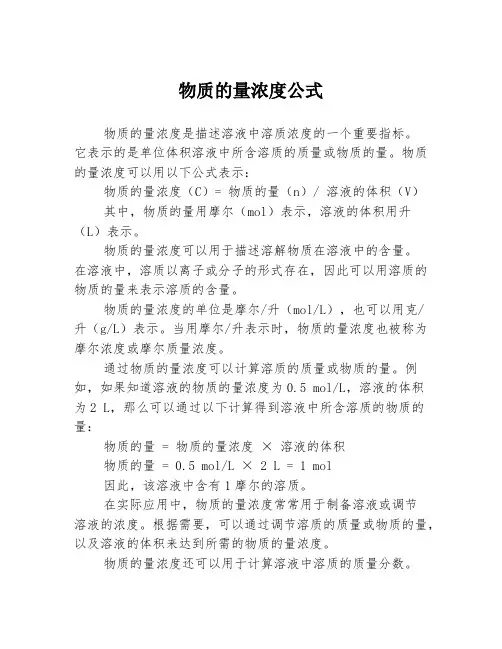 物质的量浓度公式

物质的量浓度是描述溶液中溶质浓度的一个重要指标。它表示的是单位体积溶液中所含溶质的质量或物质的量。物质的量浓度可以用以下公式表示：

物质的量浓度（C）= 物质的量（n）/ 溶液的体积（V）

其中，物质的量用摩尔（mol）表示，溶液的体积用升（L）表示。

物质的量浓度可以用于描述溶解物质在溶液中的含量。在溶液中，溶质以离子或分子的形式存在，因此可以用溶质的物质的量来表示溶质的含量。

物质的量浓度的单位是摩尔/升（mol/L），也可以用克/升（g/L）表示。当用摩尔/升表示时，物质的量浓度也被称为摩尔浓度或摩尔质量浓度。

通过物质的量浓度可以计算溶质的质量或物质的量。例如，如果知道溶液的物质的量浓度为 0.5 mol/L，溶液的体积为 2 L，那么可以通过以下计算得到溶液中所含溶质的物质的量：

物质的量 = 物质的量浓度 × 溶液的体积

物质的量 = 0.5 mol/L × 2 L = 1 mol

因此，该溶液中含有 1 摩尔的溶质。

在实际应用中，物质的量浓度常常用于制备溶液或调节溶液的浓度。根据需要，可以通过调节溶质的质量或物质的量，以及溶液的体积来达到所需的物质的量浓度。

物质的量浓度还可以用于计算溶液中溶质的质量分数。